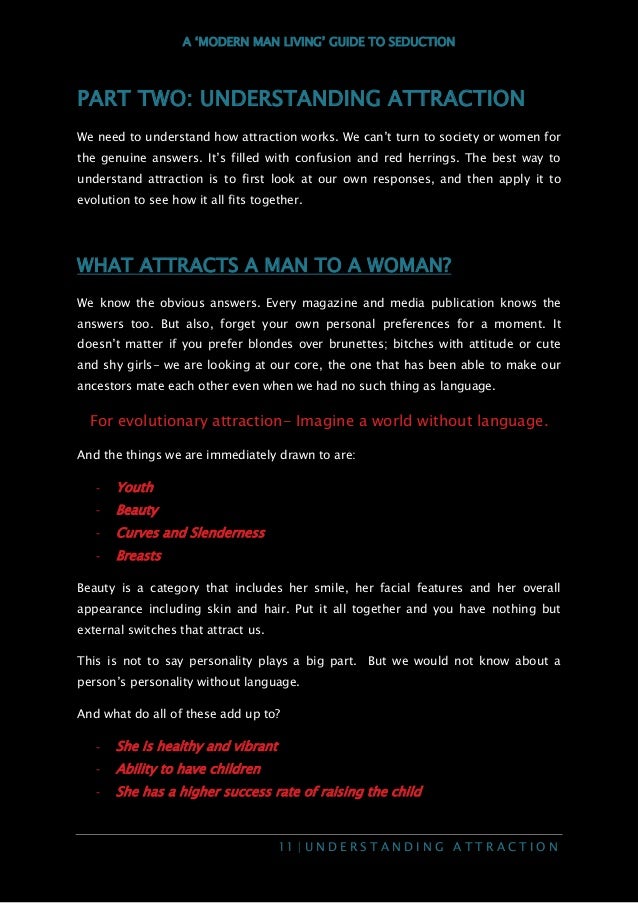 A 'MODERN MAN LIVING' GUIDE TO SEDUCTION

PART TWO: UNDERSTANDING ATTRACTION

We need to understand how attraction works. We can't turn to society or women for the genuine answers. It's filled with confusion and red herrings. The best way to understand attraction is to first look at our own responses, and then apply it to evolution to see how it all fits together.

WHAT ATTRACTS A MAN TO A WOMAN?

We know the obvious answers. Every magazine and media publication knows the answers too. But also, forget your own personal preferences for a moment. It doesn't matter if you prefer blondes over brunettes; bitches with attitude or cute and shy girls- we are looking at our core, the one that has been able to make our ancestors mate each other even when we had no such thing as language.

For evolutionary attraction- Imagine a world without language.

And the things we are immediately drawn to are:

- Youth
- Beauty
- Curves and Slenderness
- Breasts

Beauty is a category that includes her smile, her facial features and her overall appearance including skin and hair. Put it all together and you have nothing but external switches that attract us.

This is not to say personality plays a big part. But we would not know about a person's personality without language.

And what do all of these add up to?

- She is healthy and vibrant
- Ability to have children
- She has a higher success rate of raising the child

11 | UNDERSTANDING ATTRACTION